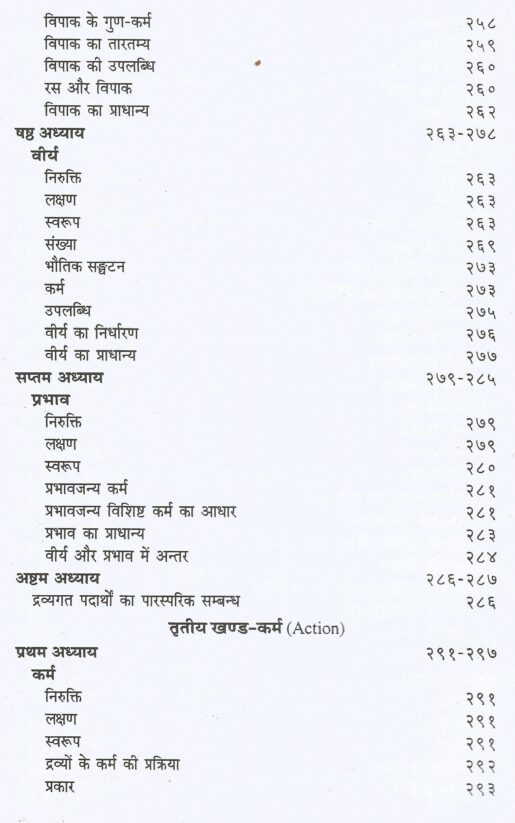 विपाक के गुण-कर्म २५८
विपाक का तारतम्य २५९
विपाक की उपलब्धि २६०
रस और विपाक २६०
विपाक का प्राधान्य २६२
षष्ठ अध्याय २६३-२७८
वीर्य
निरुक्ति २६३
लक्षण २६३
स्वरूप २६३
संख्या २६९
भौतिक सङ्घटन २७३
कर्म २७३
उपलब्धि २७५
वीर्य का निर्धारण २७६
वीर्य का प्राधान्य २७७
सप्तम अध्याय २७९-२८५
प्रभाव
निरुक्ति २७९
लक्षण २७९
स्वरूप २८०
प्रभावजन्य कर्म २८१
प्रभावजन्य विशिष्ट कर्म का आधार २८१
प्रभाव का प्राधान्य २८३
वीर्य और प्रभाव में अन्तर २८४
अष्टम अध्याय २८६-२८७
द्रव्यगत पदार्थों का पारस्परिक सम्बन्ध २८६

तृतीय खण्ड-कर्म (Action)

प्रथम अध्याय २९१-२९७
कर्म
निरुक्ति २९१
लक्षण २९१
स्वरूप २९१
द्रव्यों के कर्म की प्रक्रिया २९२
प्रकार २९३